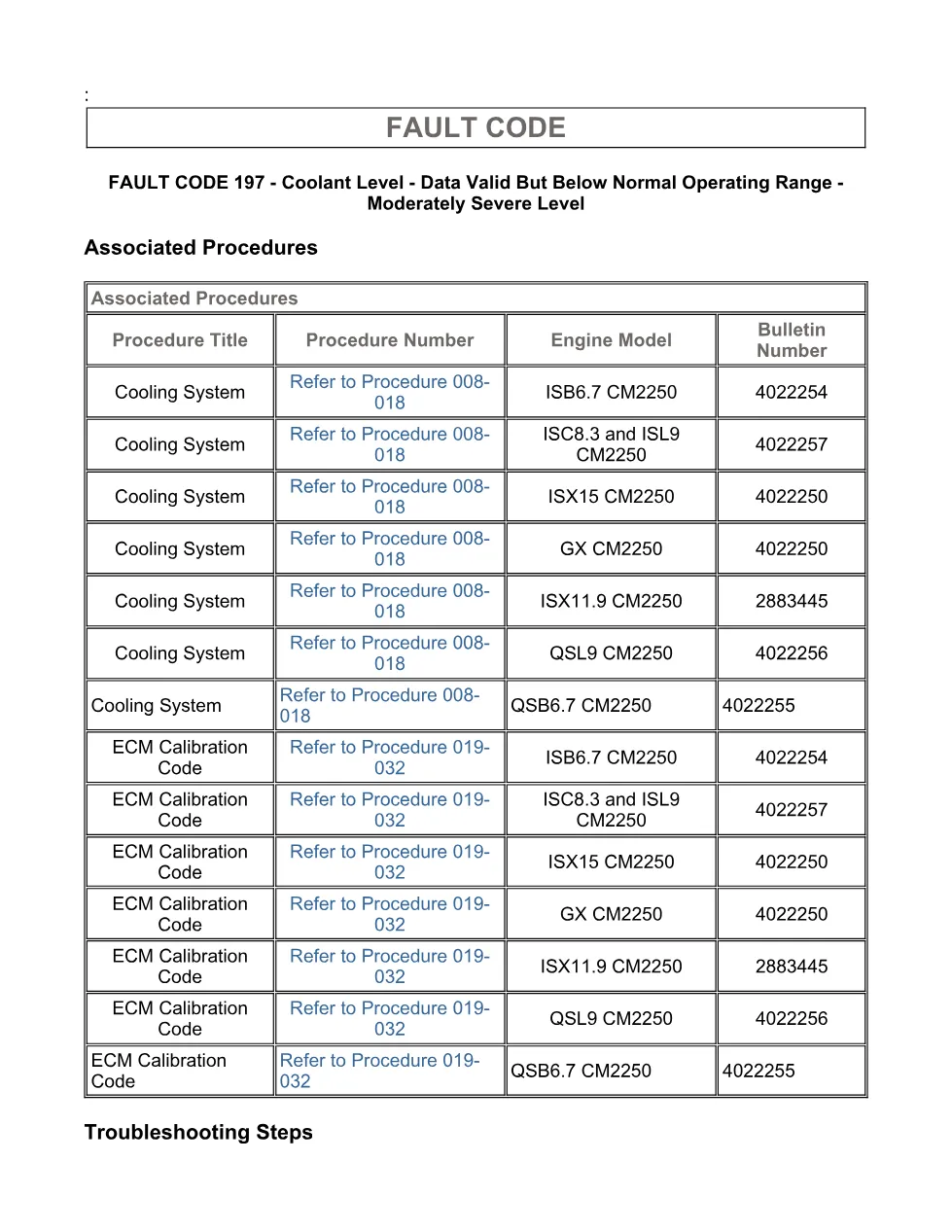 :

FAULT CODE

FAULT CODE 197 - Coolant Level - Data Valid But Below Normal Operating Range - Moderately Severe Level

Associated Procedures

Associated Procedures

| Procedure Title | Procedure Number | Engine Model | Bulletin Number |
|---|---|---|---|
| Cooling System | Refer to Procedure 008-018 | ISB6.7 CM2250 | 4022254 |
| Cooling System | Refer to Procedure 008-018 | ISC8.3 and ISL9 CM2250 | 4022257 |
| Cooling System | Refer to Procedure 008-018 | ISX15 CM2250 | 4022250 |
| Cooling System | Refer to Procedure 008-018 | GX CM2250 | 4022250 |
| Cooling System | Refer to Procedure 008-018 | ISX11.9 CM2250 | 2883445 |
| Cooling System | Refer to Procedure 008-018 | QSL9 CM2250 | 4022256 |
| Cooling System | Refer to Procedure 008-018 | QSB6.7 CM2250 | 4022255 |
| ECM Calibration Code | Refer to Procedure 019-032 | ISB6.7 CM2250 | 4022254 |
| ECM Calibration Code | Refer to Procedure 019-032 | ISC8.3 and ISL9 CM2250 | 4022257 |
| ECM Calibration Code | Refer to Procedure 019-032 | ISX15 CM2250 | 4022250 |
| ECM Calibration Code | Refer to Procedure 019-032 | GX CM2250 | 4022250 |
| ECM Calibration Code | Refer to Procedure 019-032 | ISX11.9 CM2250 | 2883445 |
| ECM Calibration Code | Refer to Procedure 019-032 | QSL9 CM2250 | 4022256 |
| ECM Calibration Code | Refer to Procedure 019-032 | QSB6.7 CM2250 | 4022255 |

Troubleshooting Steps